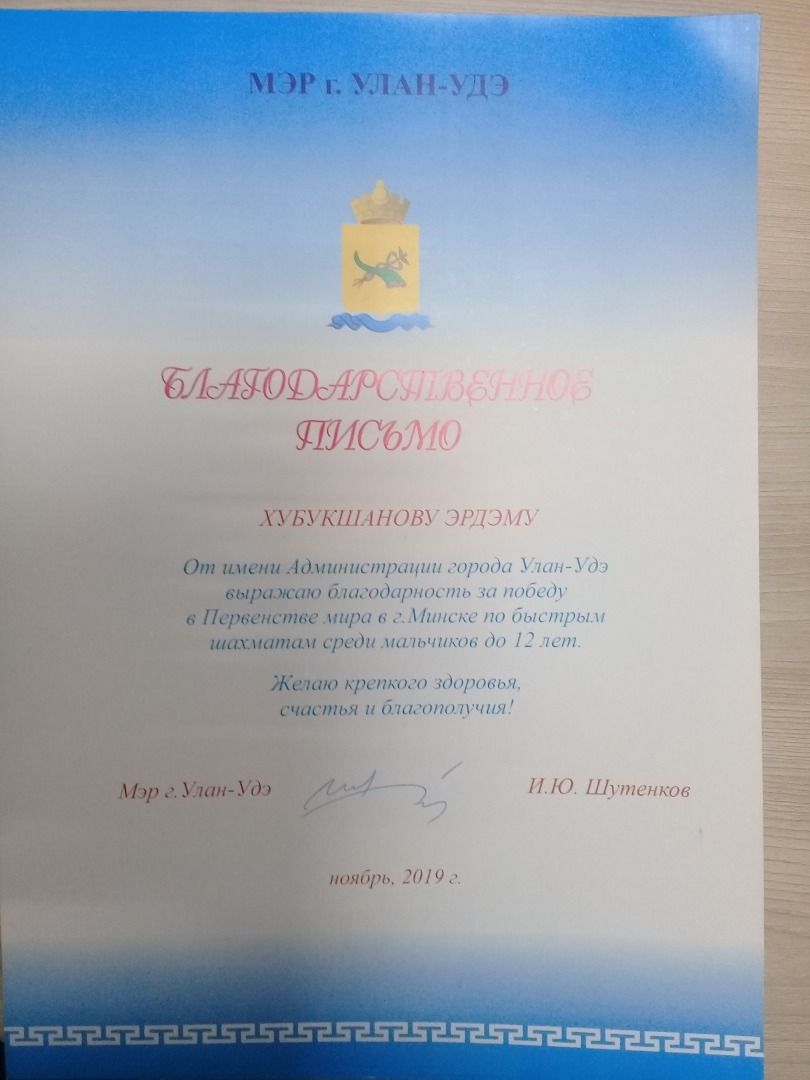 МЭР г. УЛАН-УДЭ

БЛАГОДАРСТВЕННОЕ ПИСЬМО

ХУБУКШАНОВУ ЭРДЭМУ

От имени Администрации города Улан-Удэ выражаю благодарность за победу в Первенстве мира в г.Минске по быстрым шахматам среди мальчиков до 12 лет.

Желаю крепкого здоровья, счастья и благополучия!

Мэр г.Улан-Удэ

И.Ю. Шутенков

ноябрь, 2019 г.